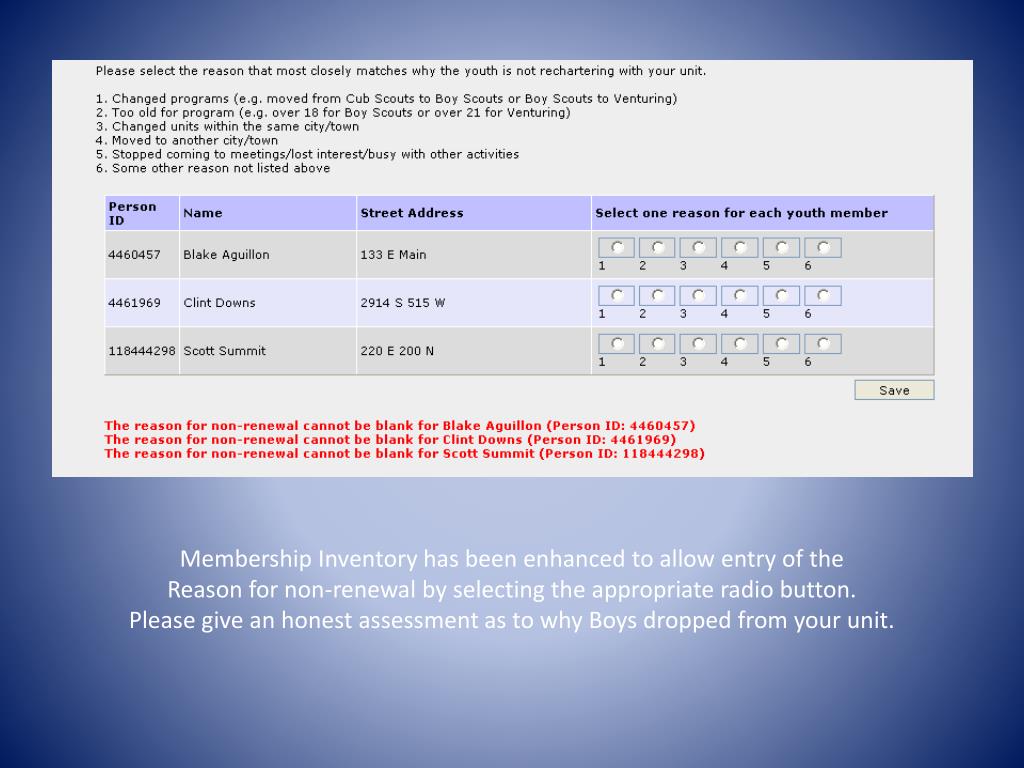 Please select the reason that most closely matches why the youth is not rechartering with your unit.

1. Changed programs (e.g. moved from Cub Scouts to Boy Scouts or Boy Scouts to Venturing)
2. Too old for program (e.g. over 18 for Boy Scouts or over 21 for Venturing)
3. Changed units within the same city/town
4. Moved to another city/town
5. Stopped coming to meetings/lost interest/busy with other activities
6. Some other reason not listed above

| Person ID | Name | Street Address | Select one reason for each youth member |
|---|---|---|---|
| 4460457 | Blake Aguillon | 133 E Main | 1 2 3 4 5 6 |
| 4461969 | Clint Downs | 2914 S 515 W | 1 2 3 4 5 6 |
| 118444298 | Scott Summit | 220 E 200 N | 1 2 3 4 5 6 |

Save

The reason for non-renewal cannot be blank for Blake Aguillon (Person ID: 4460457)
The reason for non-renewal cannot be blank for Clint Downs (Person ID: 4461969)
The reason for non-renewal cannot be blank for Scott Summit (Person ID: 118444298)

Membership Inventory has been enhanced to allow entry of the Reason for non-renewal by selecting the appropriate radio button. Please give an honest assessment as to why Boys dropped from your unit.